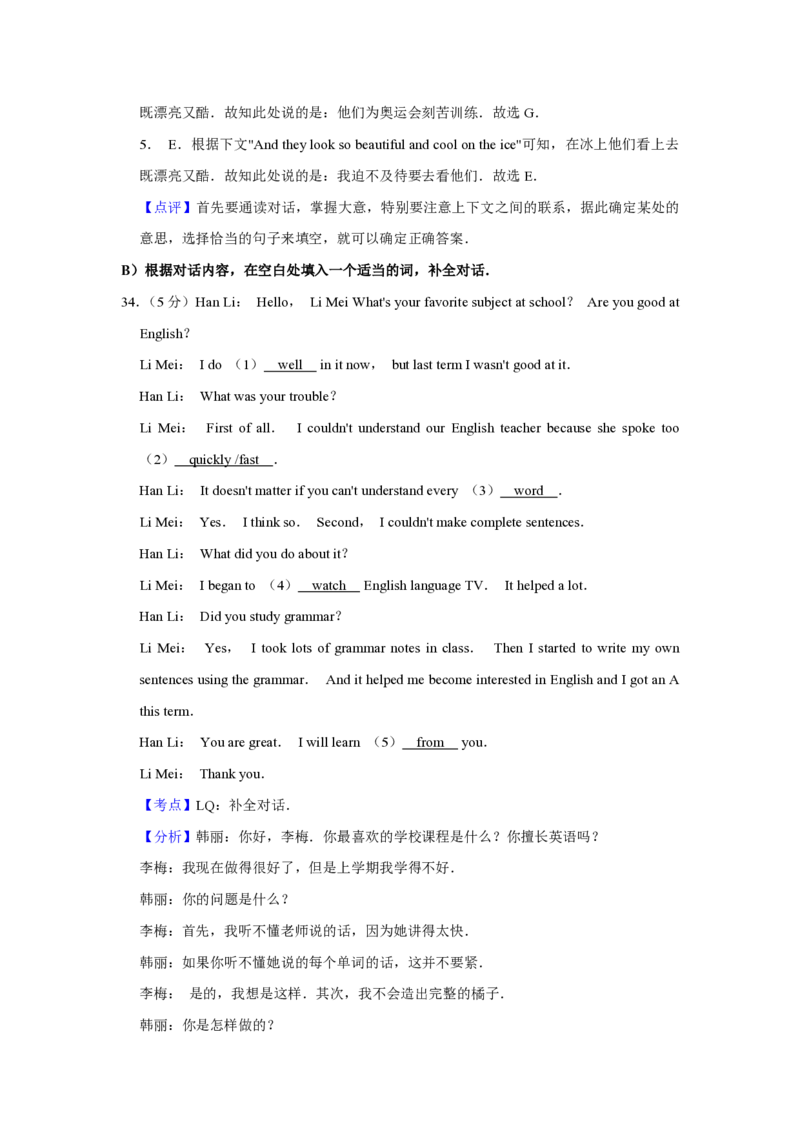 既漂亮又酷．故知此处说的是：他们为奥运会刻苦训练．故选 G．

5．　E．根据下文"And they look so beautiful and cool on the ice"可知，在冰上他们看上去既漂亮又酷．故知此处说的是：我迫不及待要去看他们．故选 E．

【点评】首先要通读对话，掌握大意，特别要注意上下文之间的联系，据此确定某处的意思，选择恰当的句子来填空，就可以确定正确答案．

B）根据对话内容，在空白处填入一个适当的词，补全对话．

34．（5 分）Han Li：　Hello，　Li Mei What's your favorite subject at school？　Are you good at English？

Li Mei：　I do （1） well  in it now，　but last term I wasn't good at it．

Han Li：　What was your trouble？

Li Mei：　First of all．　I couldn't understand our English teacher because she spoke too （2） quickly /fast ．

Han Li：　It doesn't matter if you can't understand every （3） word ．

Li Mei：　Yes．　I think so．　Second，　I couldn't make complete sentences．

Han Li：　What did you do about it？

Li Mei：　I began to （4） watch  English language TV．　It helped a lot．

Han Li：　Did you study grammar？

Li Mei：　Yes，　I took lots of grammar notes in class．　Then I started to write my own sentences using the grammar．　And it helped me become interested in English and I got an A this term．

Han Li：　You are great．　I will learn （5） from  you．

Li Mei：　Thank you．

【考点】LQ：补全对话．

【分析】韩丽：你好，李梅．你最喜欢的学校课程是什么？你擅长英语吗？

李梅：我现在做得很好了，但是上学期我学得不好．

韩丽：你的问题是什么？

李梅：首先，我听不懂老师说的话，因为她讲得太快．

韩丽：如果你听不懂她说的每个单词的话，这并不要紧．

李梅：　是的，我想是这样．其次，我不会造出完整的橘子．

韩丽：你是怎样做的？